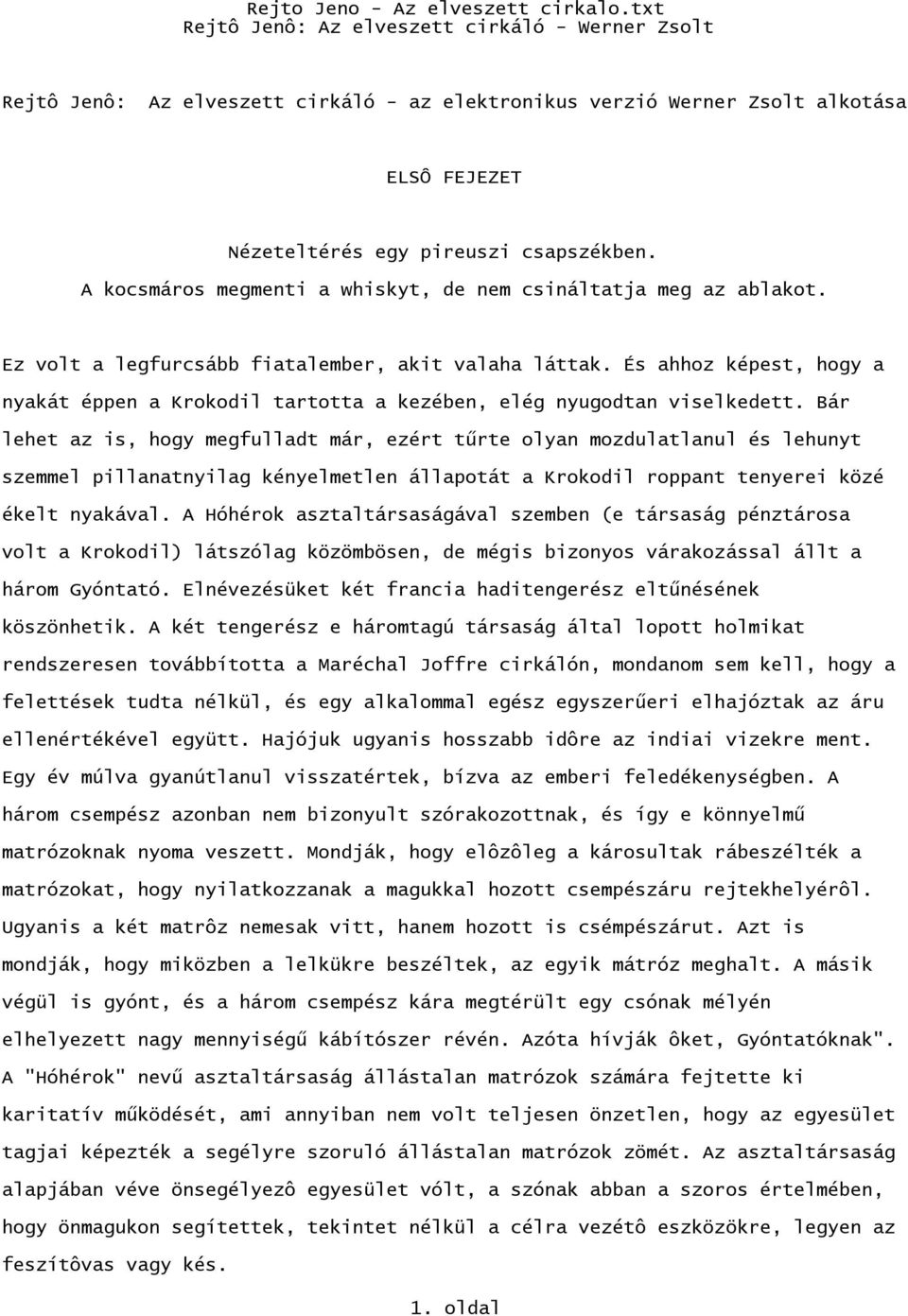 Rejto Jeno - Az elveszett cirkalo.txt
Rejtô Jenô: Az elveszett cirkáló - Werner Zsolt

Rejtô Jenô: Az elveszett cirkáló - az elektronikus verzió Werner Zsolt alkotása

ELSÔ FEJEZET

Nézeteltérés egy pireuszi csapszékben.
A kocsmáros megmenti a whiskyt, de nem csináltatja meg az ablakot.

Ez volt a legfurcsább fiatalember, akit valaha láttak. És ahhoz képest, hogy a nyakát éppen a Krokodil tartotta a kezében, elég nyugodtan viselkedett. Bár lehet az is, hogy megfulladt már, ezért tűrte olyan mozdulatlanul és lehunyt szemmel pillanatnyilag kényelmetlen állapotát a Krokodil roppant tenyerei közé ékelt nyakával. A Hóhérok asztaltársaságával szemben (e társaság pénztárosa volt a Krokodil) látszólag közömbösen, de mégis bizonyos várakozással állt a három Gyóntató. Elnévezésüket két francia haditengerész eltűnésének köszönhetik. A két tengerész e háromtagú társaság által lopott holmikat rendszeresen továbbította a Maréchal Joffre cirkálón, mondanom sem kell, hogy a felettések tudta nélkül, és egy alkalommal egész egyszerűeri elhajóztak az áru ellenértékével együtt. Hajójuk ugyanis hosszabb idôre az indiai vizekre ment. Egy év múlva gyanútlanul visszatértek, bízva az emberi feledékenységben. A három csempész azonban nem bizonyult szórakozottnak, és így e könnyelmű matrózoknak nyoma veszett. Mondják, hogy elôzôleg a károsultak rábeszélték a matrózokat, hogy nyilatkozzanak a magukkal hozott csempészáru rejtekhelyérôl. Ugyanis a két matrôz nemesak vitt, hanem hozott is csémpészárut. Azt is mondják, hogy miközben a lelkükre beszéltek, az egyik mátróz meghalt. A másik végül is gyónt, és a három csempész kára megtérült egy csónak mélyén elhelyezett nagy mennyiségű kábítószer révén. Azóta hívják ôket, Gyóntatóknak". A "Hóhérok" nevű asztaltársaság állástalan matrózok számára fejtette ki karitatív működését, ami annyiban nem volt teljesen önzetlen, hogy az egyesület tagjai képezték a segélyre szoruló állástalan matrózok zömét. Az asztaltársaság alapjában véve önsegélyezô egyesület vólt, a szónak abban a szoros értelmében, hogy önmagukon segítettek, tekintet nélkül a célra vezétô eszközökre, legyen az feszítôvas vagy kés.

1. oldal